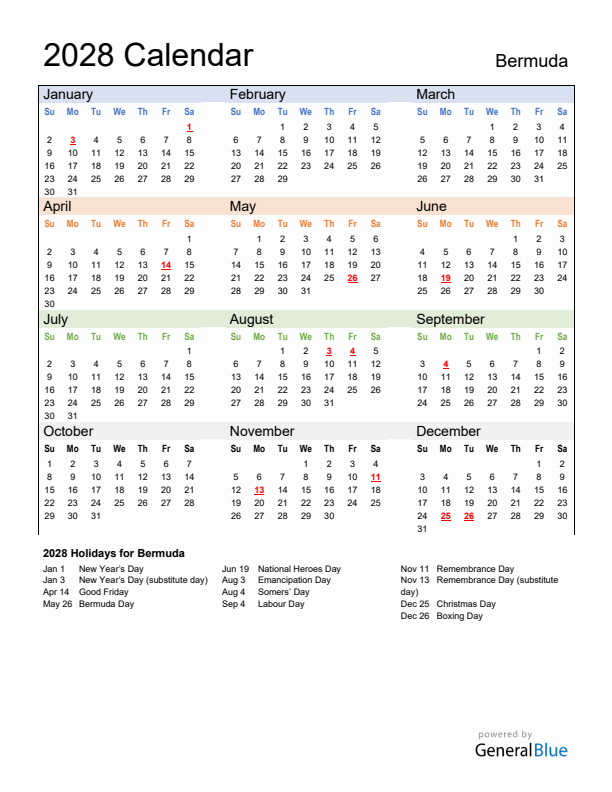 2028 Calendar

Bermuda

January

| Su | Mo | Tu | We | Th | Fr | Sa |
|---|---|---|---|---|---|---|
| | | | | | | 1 |
| 2 | 3 | 4 | 5 | 6 | 7 | 8 |
| 9 | 10 | 11 | 12 | 13 | 14 | 15 |
| 16 | 17 | 18 | 19 | 20 | 21 | 22 |
| 23 | 24 | 25 | 26 | 27 | 28 | 29 |
| 30 | 31 | | | | | |

February

| Su | Mo | Tu | We | Th | Fr | Sa |
|---|---|---|---|---|---|---|
| | | 1 | 2 | 3 | 4 | 5 |
| 6 | 7 | 8 | 9 | 10 | 11 | 12 |
| 13 | 14 | 15 | 16 | 17 | 18 | 19 |
| 20 | 21 | 22 | 23 | 24 | 25 | 26 |
| 27 | 28 | 29 | | | | |

March

| Su | Mo | Tu | We | Th | Fr | Sa |
|---|---|---|---|---|---|---|
| | | | 1 | 2 | 3 | 4 |
| 5 | 6 | 7 | 8 | 9 | 10 | 11 |
| 12 | 13 | 14 | 15 | 16 | 17 | 18 |
| 19 | 20 | 21 | 22 | 23 | 24 | 25 |
| 26 | 27 | 28 | 29 | 30 | 31 | |

April

| Su | Mo | Tu | We | Th | Fr | Sa |
|---|---|---|---|---|---|---|
| | | | | | | 1 |
| 2 | 3 | 4 | 5 | 6 | 7 | 8 |
| 9 | 10 | 11 | 12 | 13 | 14 | 15 |
| 16 | 17 | 18 | 19 | 20 | 21 | 22 |
| 23 | 24 | 25 | 26 | 27 | 28 | 29 |
| 30 | | | | | | |

May

| Su | Mo | Tu | We | Th | Fr | Sa |
|---|---|---|---|---|---|---|
| | 1 | 2 | 3 | 4 | 5 | 6 |
| 7 | 8 | 9 | 10 | 11 | 12 | 13 |
| 14 | 15 | 16 | 17 | 18 | 19 | 20 |
| 21 | 22 | 23 | 24 | 25 | 26 | 27 |
| 28 | 29 | 30 | 31 | | | |

June

| Su | Mo | Tu | We | Th | Fr | Sa |
|---|---|---|---|---|---|---|
| | | | | 1 | 2 | 3 |
| 4 | 5 | 6 | 7 | 8 | 9 | 10 |
| 11 | 12 | 13 | 14 | 15 | 16 | 17 |
| 18 | 19 | 20 | 21 | 22 | 23 | 24 |
| 25 | 26 | 27 | 28 | 29 | 30 | |

July

| Su | Mo | Tu | We | Th | Fr | Sa |
|---|---|---|---|---|---|---|
| | | | | | | 1 |
| 2 | 3 | 4 | 5 | 6 | 7 | 8 |
| 9 | 10 | 11 | 12 | 13 | 14 | 15 |
| 16 | 17 | 18 | 19 | 20 | 21 | 22 |
| 23 | 24 | 25 | 26 | 27 | 28 | 29 |
| 30 | 31 | | | | | |

August

| Su | Mo | Tu | We | Th | Fr | Sa |
|---|---|---|---|---|---|---|
| | | 1 | 2 | 3 | 4 | 5 |
| 6 | 7 | 8 | 9 | 10 | 11 | 12 |
| 13 | 14 | 15 | 16 | 17 | 18 | 19 |
| 20 | 21 | 22 | 23 | 24 | 25 | 26 |
| 27 | 28 | 29 | 30 | 31 | | |

September

| Su | Mo | Tu | We | Th | Fr | Sa |
|---|---|---|---|---|---|---|
| | | | | | 1 | 2 |
| 3 | 4 | 5 | 6 | 7 | 8 | 9 |
| 10 | 11 | 12 | 13 | 14 | 15 | 16 |
| 17 | 18 | 19 | 20 | 21 | 22 | 23 |
| 24 | 25 | 26 | 27 | 28 | 29 | 30 |

October

| Su | Mo | Tu | We | Th | Fr | Sa |
|---|---|---|---|---|---|---|
| 1 | 2 | 3 | 4 | 5 | 6 | 7 |
| 8 | 9 | 10 | 11 | 12 | 13 | 14 |
| 15 | 16 | 17 | 18 | 19 | 20 | 21 |
| 22 | 23 | 24 | 25 | 26 | 27 | 28 |
| 29 | 30 | 31 | | | | |

November

| Su | Mo | Tu | We | Th | Fr | Sa |
|---|---|---|---|---|---|---|
| | | | 1 | 2 | 3 | 4 |
| 5 | 6 | 7 | 8 | 9 | 10 | 11 |
| 12 | 13 | 14 | 15 | 16 | 17 | 18 |
| 19 | 20 | 21 | 22 | 23 | 24 | 25 |
| 26 | 27 | 28 | 29 | 30 | | |

December

| Su | Mo | Tu | We | Th | Fr | Sa |
|---|---|---|---|---|---|---|
| | | | | | 1 | 2 |
| 3 | 4 | 5 | 6 | 7 | 8 | 9 |
| 10 | 11 | 12 | 13 | 14 | 15 | 16 |
| 17 | 18 | 19 | 20 | 21 | 22 | 23 |
| 24 | 25 | 26 | 27 | 28 | 29 | 30 |
| 31 | | | | | | |

2028 Holidays for Bermuda

Jan 1 New Year's Day
Jan 3 New Year's Day (substitute day)
Apr 14 Good Friday
May 26 Bermuda Day

Jun 19 National Heroes Day
Aug 3 Emancipation Day
Aug 4 Somers' Day
Sep 4 Labour Day

Nov 11 Remembrance Day
Nov 13 Remembrance Day (substitute day)
Dec 25 Christmas Day
Dec 26 Boxing Day

powered by
GeneralBlue